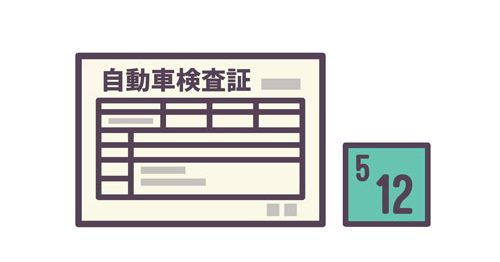 自動車検査証

5
12